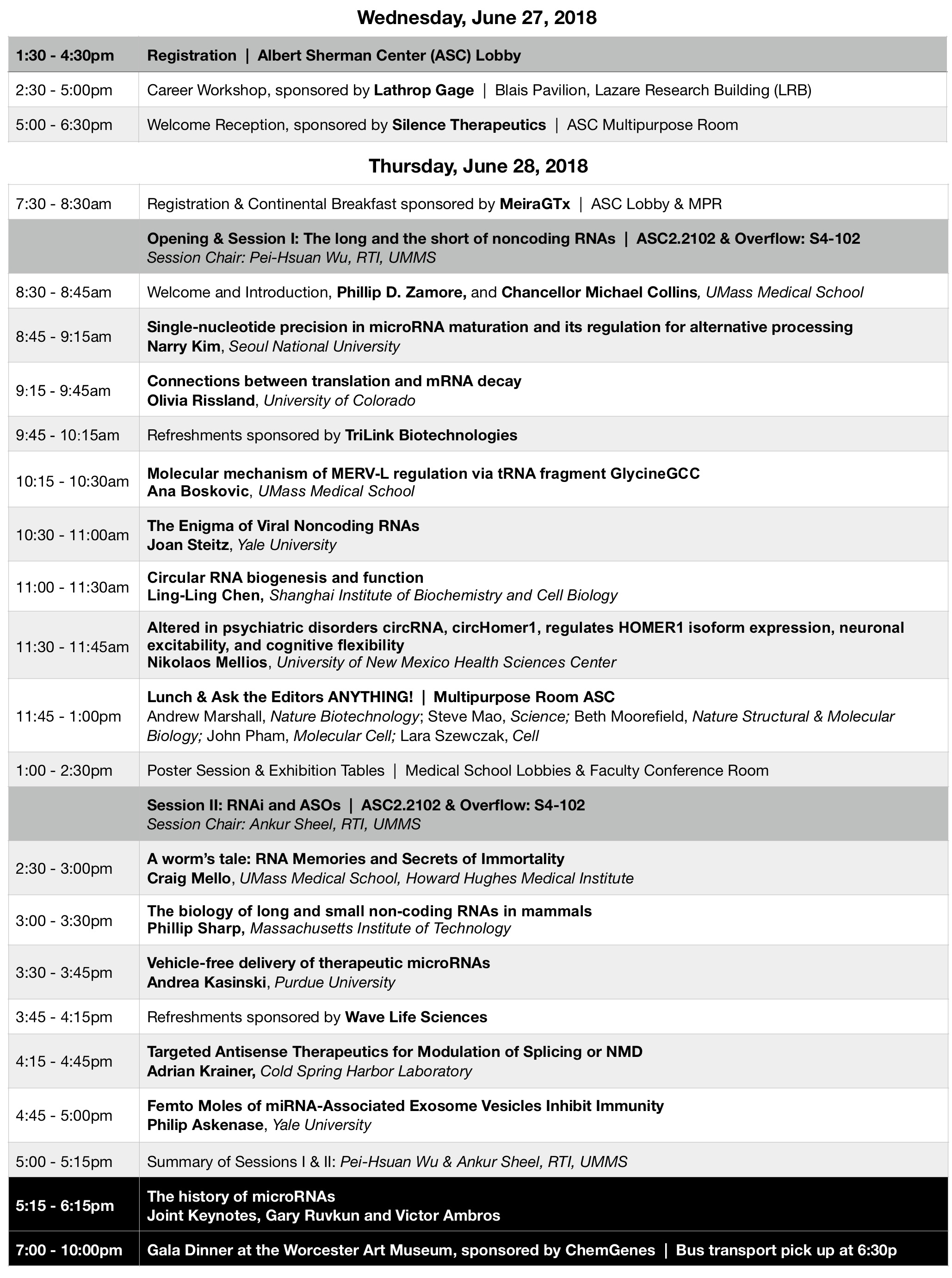 Wednesday, June 27, 2018

| | |
|---|---|
| 1:30 - 4:30pm | Registration \| Albert Sherman Center (ASC) Lobby |
| 2:30 - 5:00pm | Career Workshop, sponsored by Lathrop Gage \| Blais Pavilion, Lazare Research Building (LRB) |
| 5:00 - 6:30pm | Welcome Reception, sponsored by Silence Therapeutics \| ASC Multipurpose Room |

Thursday, June 28, 2018

| | |
|---|---|
| 7:30 - 8:30am | Registration & Continental Breakfast sponsored by MeiraGTx \| ASC Lobby & MPR |
| | Opening & Session I: The long and the short of noncoding RNAs \| ASC2.2102 & Overflow: S4-102 Session Chair: Pei-Hsuan Wu, RTI, UMMS |
| 8:30 - 8:45am | Welcome and Introduction, Phillip D. Zamore, and Chancellor Michael Collins, UMass Medical School |
| 8:45 - 9:15am | Single-nucleotide precision in microRNA maturation and its regulation for alternative processing Narry Kim, Seoul National University |
| 9:15 - 9:45am | Connections between translation and mRNA decay Olivia Rissland, University of Colorado |
| 9:45 - 10:15am | Refreshments sponsored by TriLink Biotechnologies |
| 10:15 - 10:30am | Molecular mechanism of MERV-L regulation via tRNA fragment GlycineGCC Ana Boskovic, UMass Medical School |
| 10:30 - 11:00am | The Enigma of Viral Noncoding RNAs Joan Steitz, Yale University |
| 11:00 - 11:30am | Circular RNA biogenesis and function Ling-Ling Chen, Shanghai Institute of Biochemistry and Cell Biology |
| 11:30 - 11:45am | Altered in psychiatric disorders circRNA, circHomer1, regulates HOMER1 isoform expression, neuronal excitability, and cognitive flexibility Nikolaos Mellios, University of New Mexico Health Sciences Center |
| 11:45 - 1:00pm | Lunch & Ask the Editors ANYTHING! \| Multipurpose Room ASC Andrew Marshall, Nature Biotechnology; Steve Mao, Science; Beth Moorefield, Nature Structural & Molecular Biology; John Pham, Molecular Cell; Lara Szewczak, Cell |
| 1:00 - 2:30pm | Poster Session & Exhibition Tables \| Medical School Lobbies & Faculty Conference Room |
| | Session II: RNAi and ASOs \| ASC2.2102 & Overflow: S4-102 Session Chair: Ankur Sheel, RTI, UMMS |
| 2:30 - 3:00pm | A worm's tale: RNA Memories and Secrets of Immortality Craig Mello, UMass Medical School, Howard Hughes Medical Institute |
| 3:00 - 3:30pm | The biology of long and small non-coding RNAs in mammals Phillip Sharp, Massachusetts Institute of Technology |
| 3:30 - 3:45pm | Vehicle-free delivery of therapeutic microRNAs Andrea Kasinski, Purdue University |
| 3:45 - 4:15pm | Refreshments sponsored by Wave Life Sciences |
| 4:15 - 4:45pm | Targeted Antisense Therapeutics for Modulation of Splicing or NMD Adrian Krainer, Cold Spring Harbor Laboratory |
| 4:45 - 5:00pm | Femto Moles of miRNA-Associated Exosome Vesicles Inhibit Immunity Philip Askenase, Yale University |
| 5:00 - 5:15pm | Summary of Sessions I & II: Pei-Hsuan Wu & Ankur Sheel, RTI, UMMS |
| 5:15 - 6:15pm | The history of microRNAs Joint Keynotes, Gary Ruvkun and Victor Ambros |
| 7:00 - 10:00pm | Gala Dinner at the Worcester Art Museum, sponsored by ChemGenes \| Bus transport pick up at 6:30p |